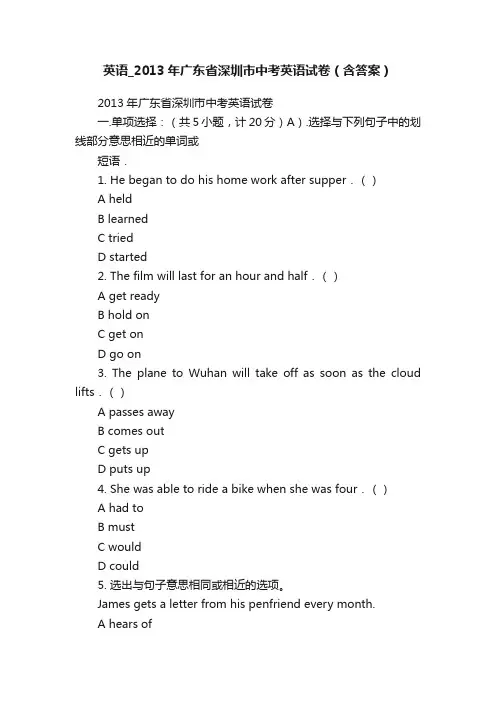 英语_2013年广东省深圳市中考英语试卷（含答案）

2013年广东省深圳市中考英语试卷

一.单项选择：（共5小题，计20分）A）.选择与下列句子中的划线部分意思相近的单词或

短语．

1. He began to do his home work after supper．（ ）

A held

B learned

C tried

D started

2. The film will last for an hour and half．（ ）

A get ready

B hold on

C get on

D go on

3. The plane to Wuhan will take off as soon as the cloud lifts．（ ）

A passes away

B comes out

C gets up

D puts up

4. She was able to ride a bike when she was four．（ ）

A had to

B must

C would

D could

5. 选出与句子意思相同或相近的选项。

James gets a letter from his penfriend every month.

A hears of